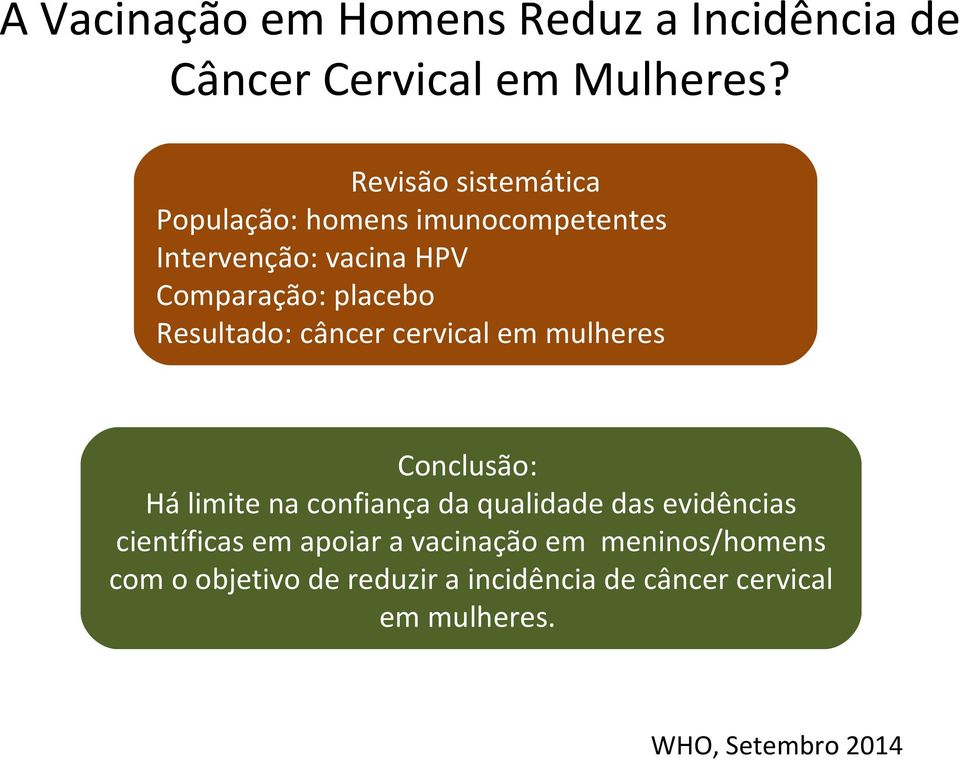 A Vacinação em Homens Reduz a Incidência de Câncer Cervical em Mulheres?

Revisão sistemática
População: homens imunocompetentes
Intervenção: vacina HPV
Comparação: placebo
Resultado: câncer cervical em mulheres

Conclusão:
Há limite na confiança da qualidade das evidências científicas em apoiar a vacinação em meninos/homens com o objetivo de reduzir a incidência de câncer cervical em mulheres.

WHO, Setembro 2014